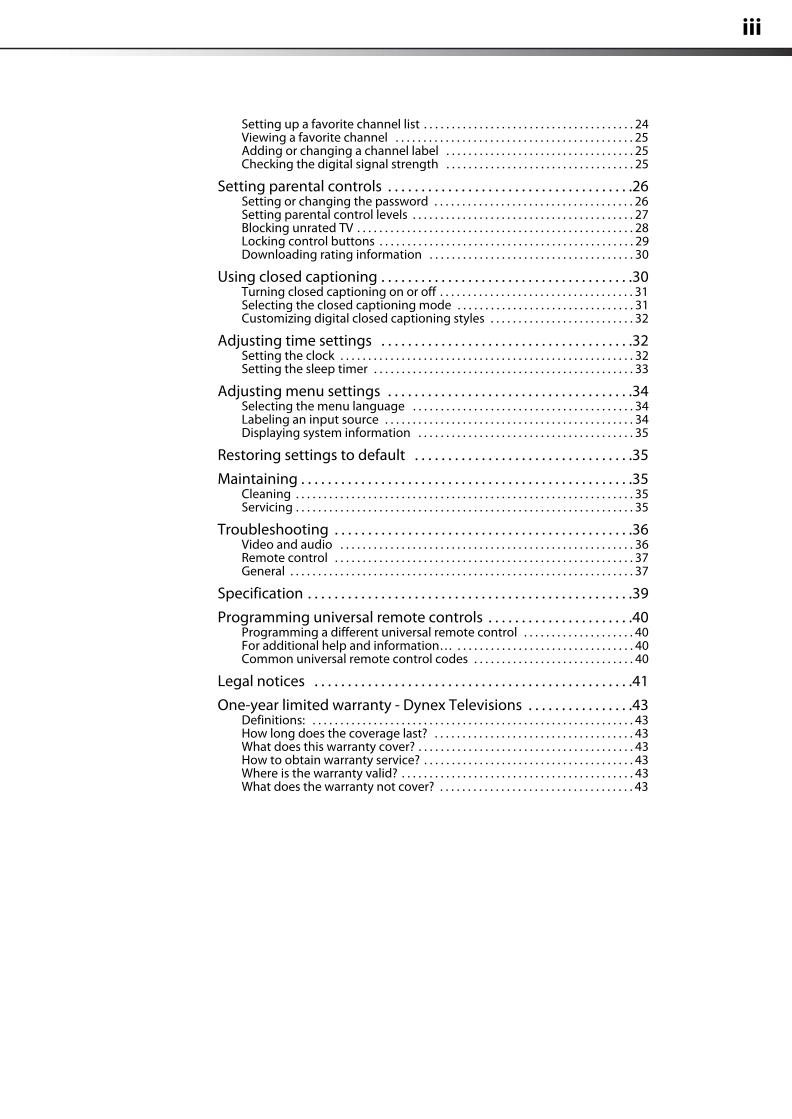 iii

Setting up a favorite channel list 24
Viewing a favorite channel 25
Adding or changing a channel label 25
Checking the digital signal strength 25

Setting parental controls 26
Setting or changing the password 26
Setting parental control levels 27
Blocking unrated TV 28
Locking control buttons 29
Downloading rating information 30

Using closed captioning 30
Turning closed captioning on or off 31
Selecting the closed captioning mode 31
Customizing digital closed captioning styles 32

Adjusting time settings 32
Setting the clock 32
Setting the sleep timer 33

Adjusting menu settings 34
Selecting the menu language 34
Labeling an input source 34
Displaying system information 35

Restoring settings to default 35

Maintaining 35
Cleaning 35
Servicing 35

Troubleshooting 36
Video and audio 36
Remote control 37
General 37

Specification 39

Programming universal remote controls 40
Programming a different universal remote control 40
For additional help and information... 40
Common universal remote control codes 40

Legal notices 41

One-year limited warranty - Dynex Televisions 43
Definitions: 43
How long does the coverage last? 43
What does this warranty cover? 43
How to obtain warranty service? 43
Where is the warranty valid? 43
What does the warranty not cover? 43